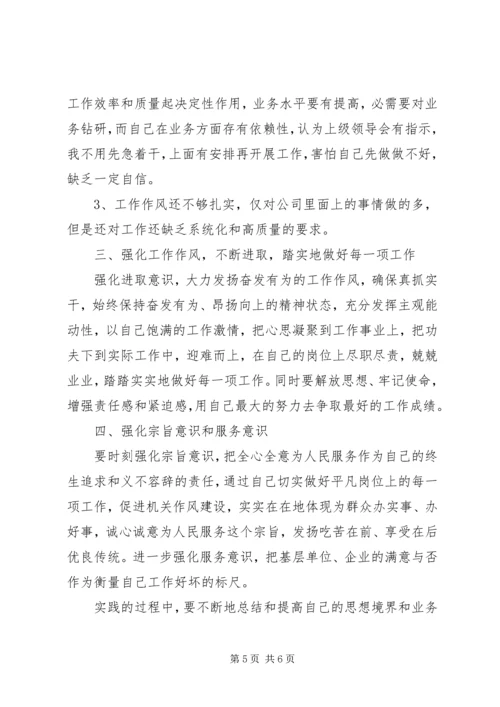 工作效率和质量起决定性作用，业务水平要有提高，必需要对业务钻研，而自己在业务方面存有依赖性，认为上级领导会有指示，我不用先急着干，上面有安排再开展工作，害怕自己先做做不好，缺乏一定自信。

3、工作作风还不够扎实，仅对公司里面上的事情做的多，但是还对工作还缺乏系统化和高质量的要求。

三、强化工作作风，不断进取，踏实地做好每一项工作

强化进取意识，大力发扬奋发有为的工作作风，确保真抓实干，始终保持奋发有为、昂扬向上的精神状态，充分发挥主观能动性，以自己饱满的工作激情，把心思凝聚到工作事业上，把功夫下到实际工作中，迎难而上，在自己的岗位上尽职尽责，兢兢业业，踏踏实实地做好每一项工作。同时要解放思想、牢记使命，增强责任感和紧迫感，用自己最大的努力去争取最好的工作成绩。

四、强化宗旨意识和服务意识

要时刻强化宗旨意识，把全心全意为人民服务作为自己的终生追求和义不容辞的责任，通过自己切实做好平凡岗位上的每一项工作，促进机关作风建设，实实在在地体现为群众办实事、办好事，诚心诚意为人民服务这个宗旨，发扬吃苦在前、享受在后优良传统。进一步强化服务意识，把基层单位、企业的满意与否作为衡量自己工作好坏的标尺。

实践的过程中，要不断地总结和提高自己的思想境界和业务

第 5 页 共 6 页